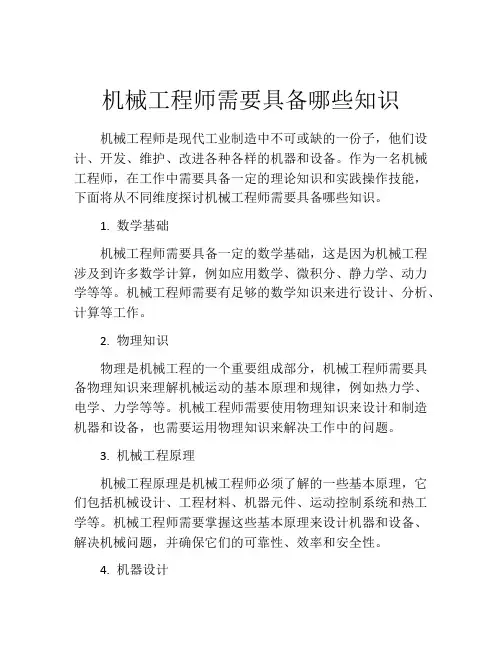 机械工程师需要具备哪些知识

机械工程师是现代工业制造中不可或缺的一份子，他们设计、开发、维护、改进各种各样的机器和设备。作为一名机械工程师，在工作中需要具备一定的理论知识和实践操作技能，下面将从不同维度探讨机械工程师需要具备哪些知识。

1. 数学基础

机械工程师需要具备一定的数学基础，这是因为机械工程涉及到许多数学计算，例如应用数学、微积分、静力学、动力学等等。机械工程师需要有足够的数学知识来进行设计、分析、计算等工作。

2. 物理知识

物理是机械工程的一个重要组成部分，机械工程师需要具备物理知识来理解机械运动的基本原理和规律，例如热力学、电学、力学等等。机械工程师需要使用物理知识来设计和制造机器和设备，也需要运用物理知识来解决工作中的问题。

3. 机械工程原理

机械工程原理是机械工程师必须了解的一些基本原理，它们包括机械设计、工程材料、机器元件、运动控制系统和热工学等。机械工程师需要掌握这些基本原理来设计机器和设备、解决机械问题，并确保它们的可靠性、效率和安全性。

4. 机器设计